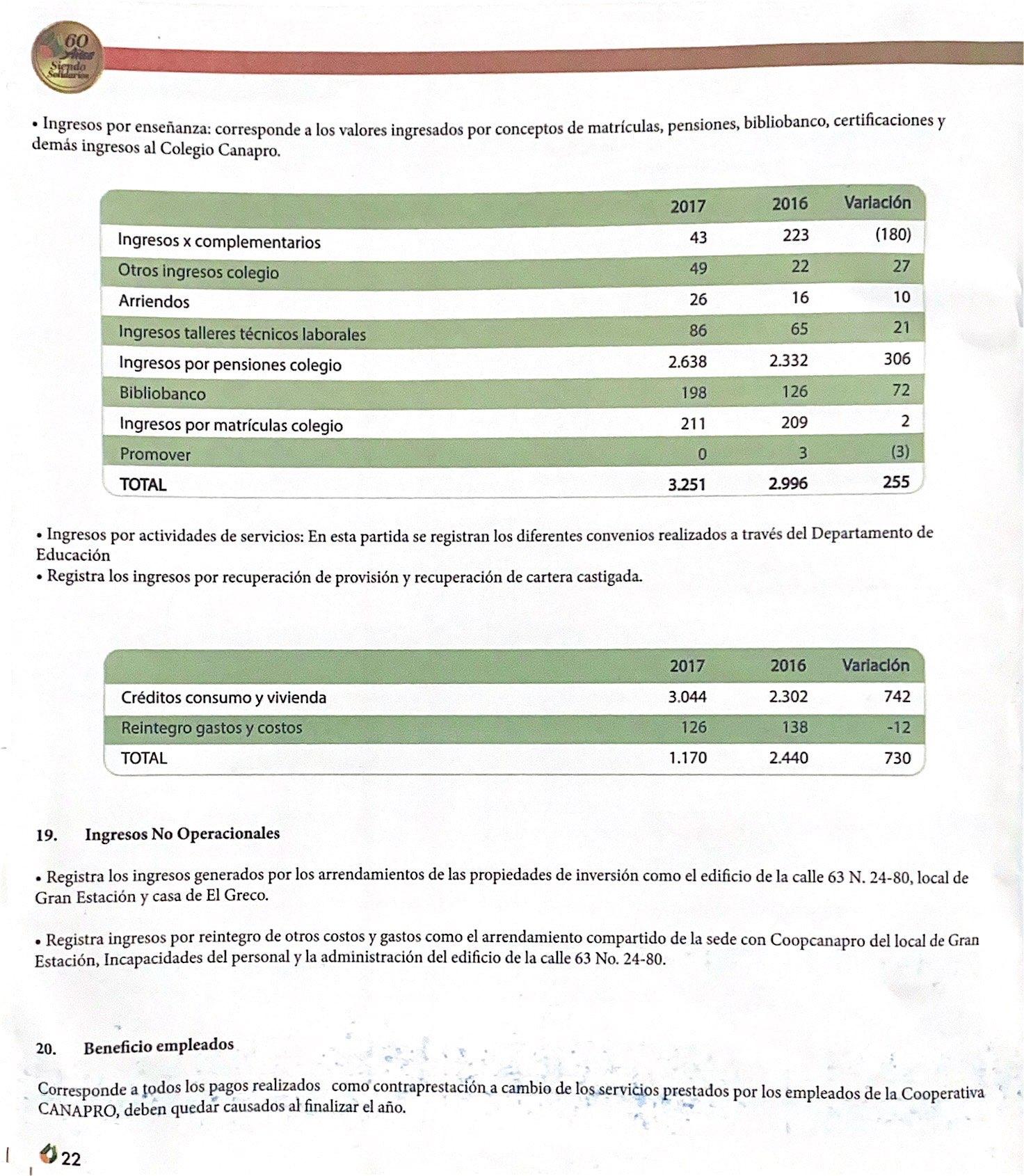 60 Años Siendo Solidarios

• Ingresos por enseñanza: corresponde a los valores ingresados por conceptos de matrículas, pensiones, bibliobanco, certificaciones y demás ingresos al Colegio Canapro.

| | 2017 | 2016 | Variación |
|---|---|---|---|
| Ingresos x complementarios | 43 | 223 | (180) |
| Otros ingresos colegio | 49 | 22 | 27 |
| Arriendos | 26 | 16 | 10 |
| Ingresos talleres técnicos laborales | 86 | 65 | 21 |
| Ingresos por pensiones colegio | 2.638 | 2.332 | 306 |
| Bibliobanco | 198 | 126 | 72 |
| Ingresos por matrículas colegio | 211 | 209 | 2 |
| Promover | 0 | 3 | (3) |
| TOTAL | 3.251 | 2.996 | 255 |

• Ingresos por actividades de servicios: En esta partida se registran los diferentes convenios realizados a través del Departamento de Educación
• Registra los ingresos por recuperación de provisión y recuperación de cartera castigada.

| | 2017 | 2016 | Variación |
|---|---|---|---|
| Créditos consumo y vivienda | 3.044 | 2.302 | 742 |
| Reintegro gastos y costos | 126 | 138 | -12 |
| TOTAL | 1.170 | 2.440 | 730 |

19. Ingresos No Operacionales

• Registra los ingresos generados por los arrendamientos de las propiedades de inversión como el edificio de la calle 63 N. 24-80, local de Gran Estación y casa de El Greco.

• Registra ingresos por reintegro de otros costos y gastos como el arrendamiento compartido de la sede con Coopcanapro del local de Gran Estación, Incapacidades del personal y la administración del edificio de la calle 63 No. 24-80.

20. Beneficio empleados

Corresponde a todos los pagos realizados como contraprestación a cambio de los servicios prestados por los empleados de la Cooperativa CANAPRO, deben quedar causados al finalizar el año.

22